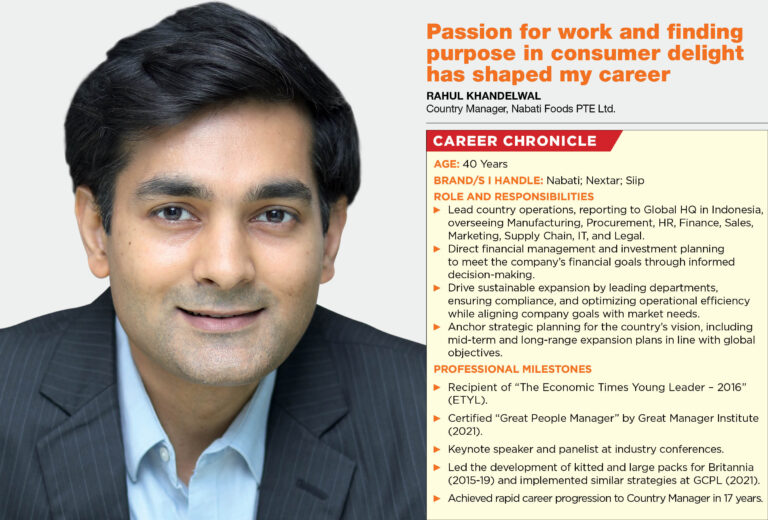 Passion for work and finding purpose in consumer delight has shaped my career

RAHUL KHANDELWAL
Country Manager, Nabati Foods PTE Ltd.

CAREER CHRONICLE

AGE: 40 Years

BRAND/S I HANDLE: Nabati; Nextar; Siip

ROLE AND RESPONSIBILITIES

► Lead country operations, reporting to Global HQ in Indonesia, overseeing Manufacturing, Procurement, HR, Finance, Sales, Marketing, Supply Chain, IT, and Legal.
► Direct financial management and investment planning to meet the company's financial goals through informed decision-making.
► Drive sustainable expansion by leading departments, ensuring compliance, and optimizing operational efficiency while aligning company goals with market needs.
► Anchor strategic planning for the country's vision, including mid-term and long-range expansion plans in line with global objectives.

PROFESSIONAL MILESTONES

► Recipient of "The Economic Times Young Leader – 2016" (ETYL).
► Certified "Great People Manager" by Great Manager Institute (2021).
► Keynote speaker and panelist at industry conferences.
► Led the development of kitted and large packs for Britannia (2015-19) and implemented similar strategies at GCPL (2021).
► Achieved rapid career progression to Country Manager in 17 years.